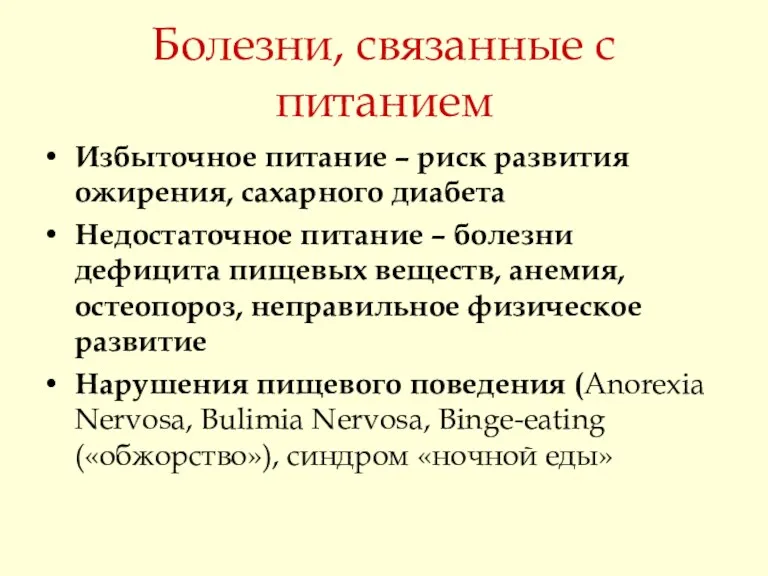 Болезни, связанные с питанием

• Избыточное питание – риск развития ожирения, сахарного диабета
• Недостаточное питание – болезни дефицита пищевых веществ, анемия, остеопороз, неправильное физическое развитие
• Нарушения пищевого поведения (Anorexia Nervosa, Bulimia Nervosa, Binge-eating («обжорство»), синдром «ночной еды»